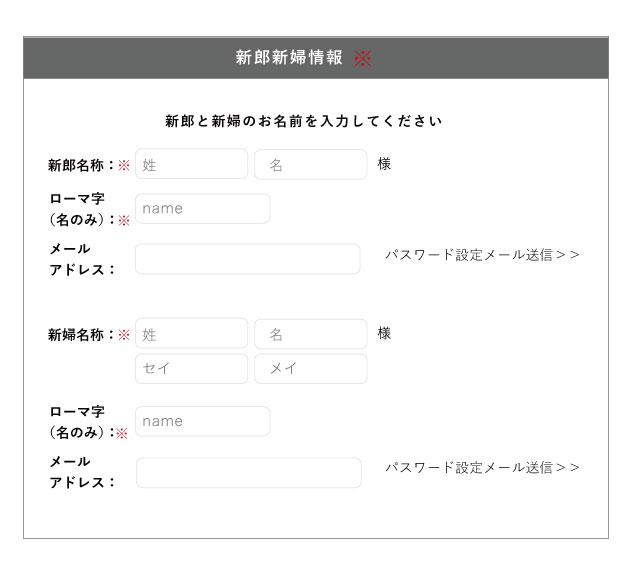 新郎新婦情報 ※

新郎と新婦のお名前を入力してください

新郎名称：※ 姓 名 様

ローマ字（名のみ）：※ name

メールアドレス： パスワード設定メール送信＞＞

新婦名称：※ 姓 名 様
セイ メイ

ローマ字（名のみ）：※ name

メールアドレス： パスワード設定メール送信＞＞